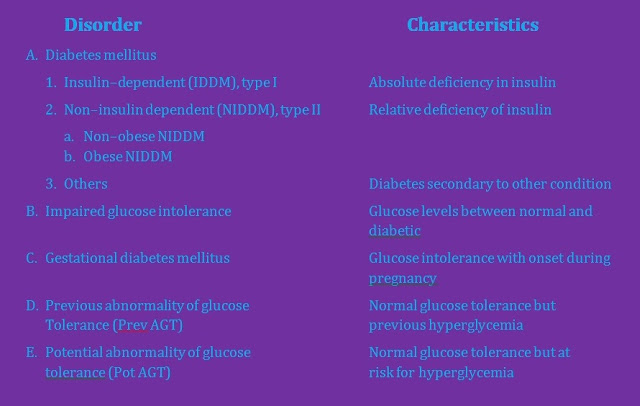 | Disorder | Characteristics |
|---|---|
| A. Diabetes mellitus | |
| 1. Insulin–dependent (IDDM), type I | Absolute deficiency in insulin |
| 2. Non–insulin dependent (NIDDM), type II | Relative deficiency of insulin |
| a. Non–obese NIDDM | |
| b. Obese NIDDM | |
| 3. Others | Diabetes secondary to other condition |
| B. Impaired glucose intolerance | Glucose levels between normal and diabetic |
| C. Gestational diabetes mellitus | Glucose intolerance with onset during pregnancy |
| D. Previous abnormality of glucose Tolerance (Prev AGT) | Normal glucose tolerance but previous hyperglycemia |
| E. Potential abnormality of glucose tolerance (Pot AGT) | Normal glucose tolerance but at risk for hyperglycemia |